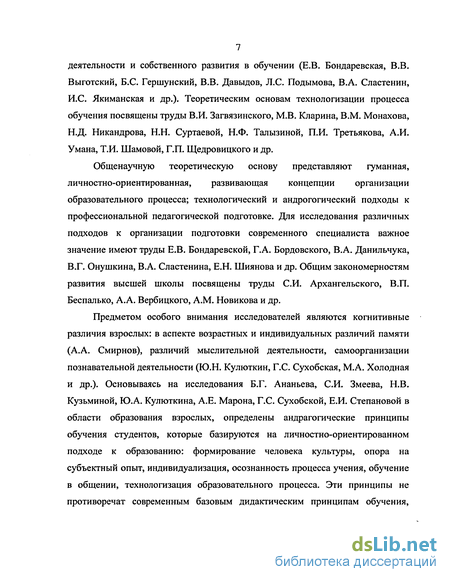 7

деятельности и собственного развития в обучении (Е.В. Бондаревская, В.В. Выготский, Б.С. Гершунский, В.В. Давыдов, Л.С. Подымова, В.А. Сластенин, И.С. Якиманская и др.). Теоретическим основам технологизации процесса обучения посвящены труды В.И. Загвязинского, М.В. Кларина, В.М. Монахова, Н.Д. Никандрова, Н.Н. Суртаевой, Н.Ф. Талызиной, П.И. Третьякова, А.И. Умана, Т.И. Шамовой, Г.П. Щедровицкого и др.

Общенаучную теоретическую основу представляют гуманная, личностно-ориентированная, развивающая концепции организации образовательного процесса; технологический и андрогогический подходы к профессиональной педагогической подготовке. Для исследования различных подходов к организации подготовки современного специалиста важное значение имеют труды Е.В. Бондаревской, Г.А. Бордовского, В.А. Данильчука, В.Г. Онушкина, В.А. Сластенина, Е.Н. Шиянова и др. Общим закономерностям развития высшей школы посвящены труды С.И. Архангельского, В.П. Беспалько, А.А. Вербицкого, А.М. Новикова и др.

Предметом особого внимания исследователей являются когнитивные различия взрослых: в аспекте возрастных и индивидуальных различий памяти (А.А. Смирнов), различий мыслительной деятельности, самоорганизации познавательной деятельности (Ю.Н. Кулюткин, Г.С. Сухобская, М.А. Холодная и др.). Основываясь на исследования Б.Г. Ананьева, С.И. Змеева, Н.В. Кузьминой, Ю.А. Кулюткина, А.Е. Марона, Г.С. Сухобской, Е.И. Степановой в области образования взрослых, определены андрагогические принципы обучения студентов, которые базируются на личностно-ориентированном подходе к образованию: формирование человека культуры, опора на субъектный опыт, индивидуализация, осознанность процесса учения, обучение в общении, технологизация образовательного процесса. Эти принципы не противоречат современным базовым дидактическим принципам обучения,

dsLib.net
библиотека диссертаций